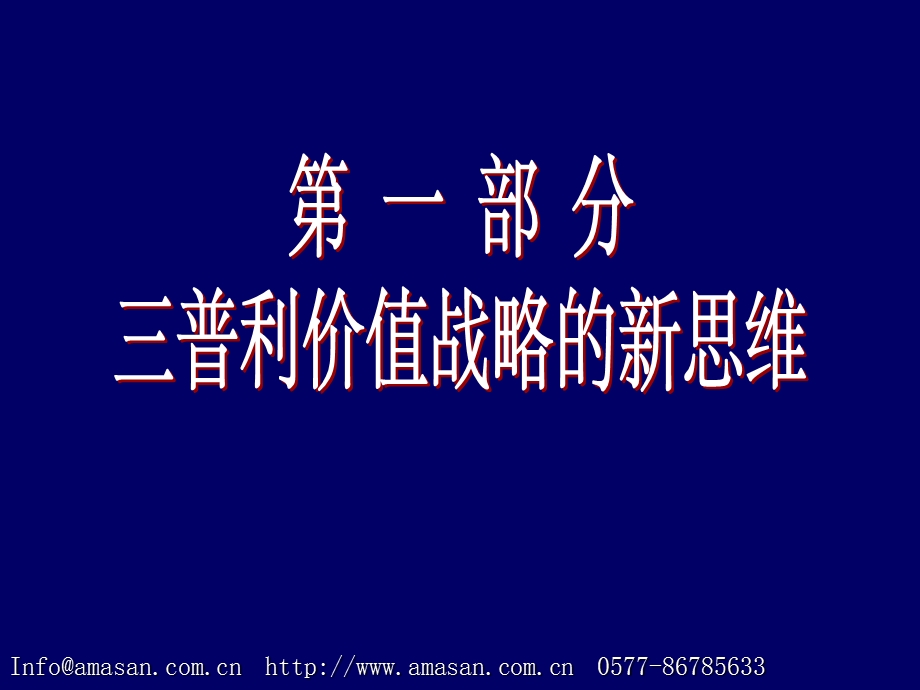 第 一 部 分
三普利价值战略的新思维

Info@amasan.com.cn http://www.amasan.com.cn 0577-86785633